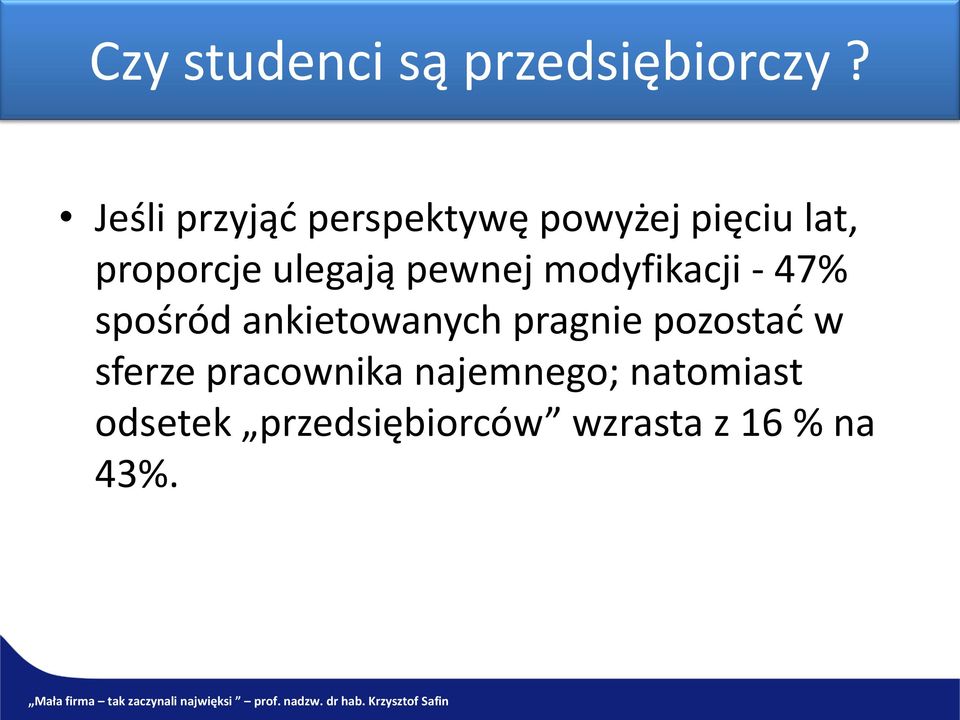 Czy studenci są przedsiębiorczy ?

• Jeśli przyjąć perspektywę powyżej pięciu lat, proporcje ulegają pewnej modyfikacji - 47% spośród ankietowanych pragnie pozostać w sferze pracownika najemnego; natomiast odsetek „przedsiębiorców” wzrasta z 16 % na 43%.

„Mała firma – tak zaczynali najwięksi ” – prof. nadzw. dr hab. Krzysztof Safin